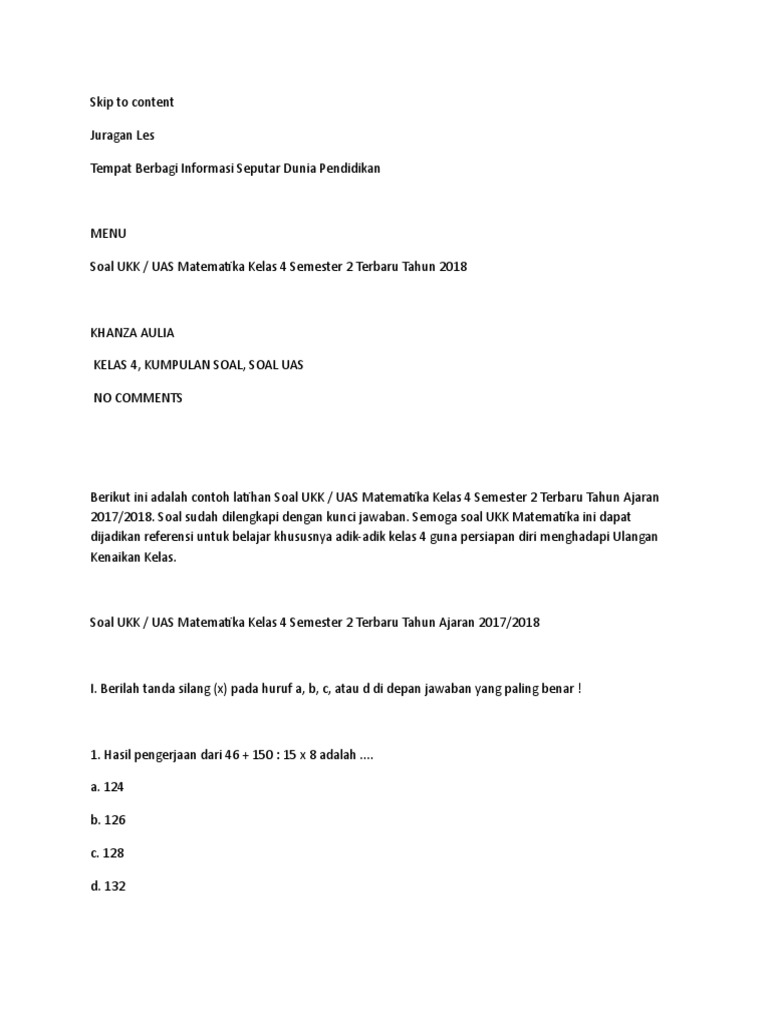 Skip to content

Juragan Les

Tempat Berbagi Informasi Seputar Dunia Pendidikan

MENU

Soal UKK / UAS Matematika Kelas 4 Semester 2 Terbaru Tahun 2018

KHANZA AULIA

KELAS 4, KUMPULAN SOAL, SOAL UAS

NO COMMENTS

Berikut ini adalah contoh latihan Soal UKK / UAS Matematika Kelas 4 Semester 2 Terbaru Tahun Ajaran 2017/2018. Soal sudah dilengkapi dengan kunci jawaban. Semoga soal UKK Matematika ini dapat dijadikan referensi untuk belajar khususnya adik-adik kelas 4 guna persiapan diri menghadapi Ulangan Kenaikan Kelas.

Soal UKK / UAS Matematika Kelas 4 Semester 2 Terbaru Tahun Ajaran 2017/2018

I. Berilah tanda silang (x) pada huruf a, b, c, atau d di depan jawaban yang paling benar !

1. Hasil pengerjaan dari 46 + 150 : 15 x 8 adalah ....

a. 124

b. 126

c. 128

d. 132